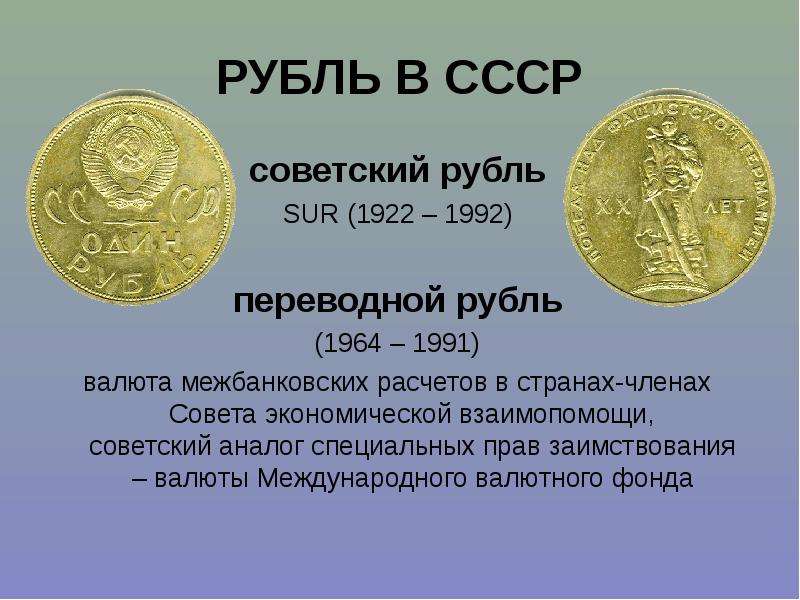 РУБЛЬ В СССР

СССР
ОДИН
РУБЛЬ

ПОБЕДА НАД ФАШИСТСКОЙ ГЕРМАНИЕЙ
XX ЛЕТ

советский рубль
SUR (1922 – 1992)

переводной рубль
(1964 – 1991)
валюта межбанковских расчетов в странах-членах Совета экономической взаимопомощи, советский аналог специальных прав заимствования – валюты Международного валютного фонда